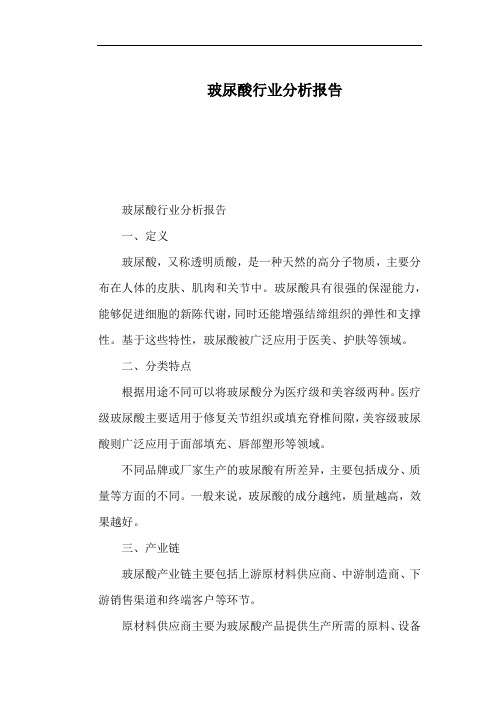 玻尿酸行业分析报告

玻尿酸行业分析报告

一、定义

玻尿酸，又称透明质酸，是一种天然的高分子物质，主要分布在人体的皮肤、肌肉和关节中。玻尿酸具有很强的保湿能力，能够促进细胞的新陈代谢，同时还能增强结缔组织的弹性和支撑性。基于这些特性，玻尿酸被广泛应用于医美、护肤等领域。

二、分类特点

根据用途不同可以将玻尿酸分为医疗级和美容级两种。医疗级玻尿酸主要适用于修复关节组织或填充脊椎间隙，美容级玻尿酸则广泛应用于面部填充、唇部塑形等领域。

不同品牌或厂家生产的玻尿酸有所差异，主要包括成分、质量等方面的不同。一般来说，玻尿酸的成分越纯，质量越高，效果越好。

三、产业链

玻尿酸产业链主要包括上游原材料供应商、中游制造商、下游销售渠道和终端客户等环节。

原材料供应商主要为玻尿酸产品提供生产所需的原料、设备